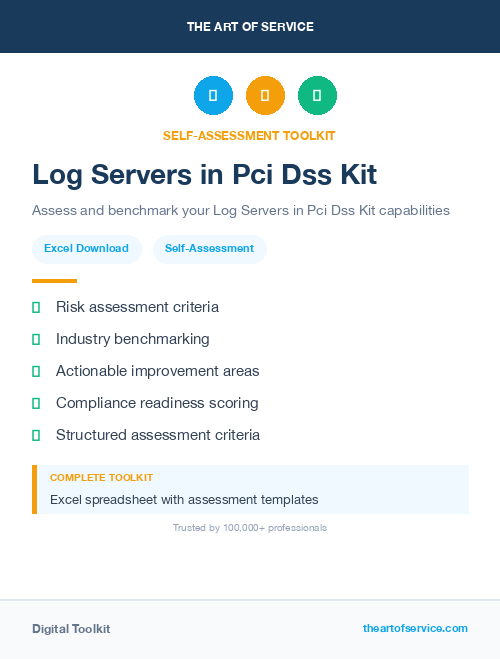 THE ART OF SERVICE

SELF-ASSESSMENT TOOLKIT

Log Servers in Pci Dss Kit

Assess and benchmark your Log Servers in Pci Dss Kit capabilities

Excel Download

Self-Assessment

Risk assessment criteria

Industry benchmarking

Actionable improvement areas

Compliance readiness scoring

Structured assessment criteria

COMPLETE TOOLKIT

Excel spreadsheet with assessment templates

Trusted by 100,000+ professionals

Digital Toolkit

theartofservice.com